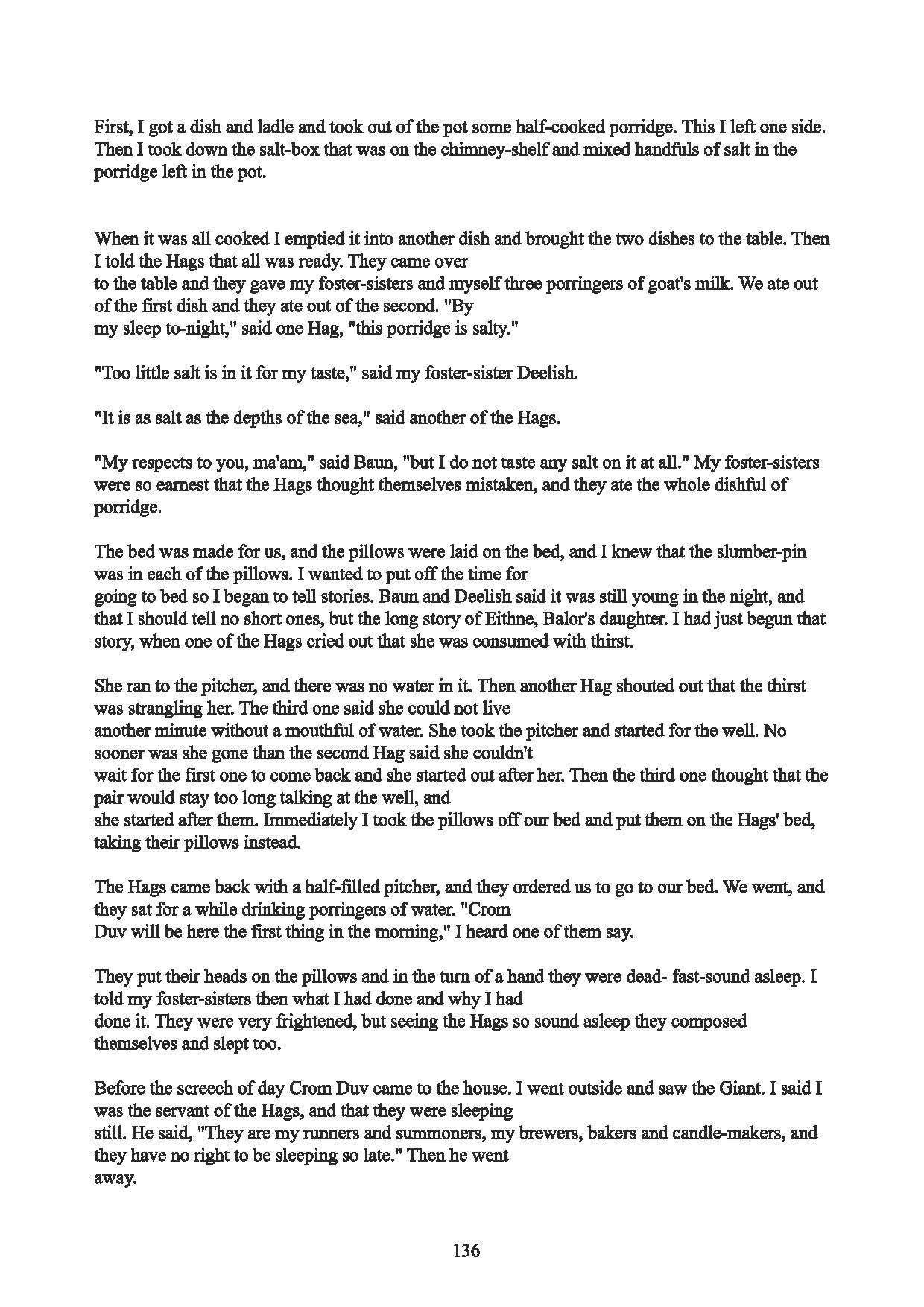 First, I got a dish and ladle and took out of the pot some half-cooked porridge. This I left one side. Then I took down the salt-box that was on the chimney-shelf and mixed handfuls of salt in the porridge left in the pot.

When it was all cooked I emptied it into another dish and brought the two dishes to the table. Then I told the Hags that all was ready. They came over to the table and they gave my foster-sisters and myself three porringers of goat's milk. We ate out of the first dish and they ate out of the second. "By my sleep to-night," said one Hag, "this porridge is salty."

"Too little salt is in it for my taste," said my foster-sister Deelish.

"It is as salt as the depths of the sea," said another of the Hags.

"My respects to you, ma'am," said Baun, "but I do not taste any salt on it at all." My foster-sisters were so earnest that the Hags thought themselves mistaken, and they ate the whole dishful of porridge.

The bed was made for us, and the pillows were laid on the bed, and I knew that the slumber-pin was in each of the pillows. I wanted to put off the time for going to bed so I began to tell stories. Baun and Deelish said it was still young in the night, and that I should tell no short ones, but the long story of Eithne, Balor's daughter. I had just begun that story, when one of the Hags cried out that she was consumed with thirst.

She ran to the pitcher, and there was no water in it. Then another Hag shouted out that the thirst was strangling her. The third one said she could not live another minute without a mouthful of water. She took the pitcher and started for the well. No sooner was she gone than the second Hag said she couldn't wait for the first one to come back and she started out after her. Then the third one thought that the pair would stay too long talking at the well, and she started after them. Immediately I took the pillows off our bed and put them on the Hags' bed, taking their pillows instead.

The Hags came back with a half-filled pitcher, and they ordered us to go to our bed. We went, and they sat for a while drinking porringers of water. "Crom Duv will be here the first thing in the morning," I heard one of them say.

They put their heads on the pillows and in the turn of a hand they were dead- fast-sound asleep. I told my foster-sisters then what I had done and why I had done it. They were very frightened, but seeing the Hags so sound asleep they composed themselves and slept too.

Before the screech of day Crom Duv came to the house. I went outside and saw the Giant. I said I was the servant of the Hags, and that they were sleeping still. He said, "They are my runners and summoners, my brewers, bakers and candle-makers, and they have no right to be sleeping so late." Then he went away.

136